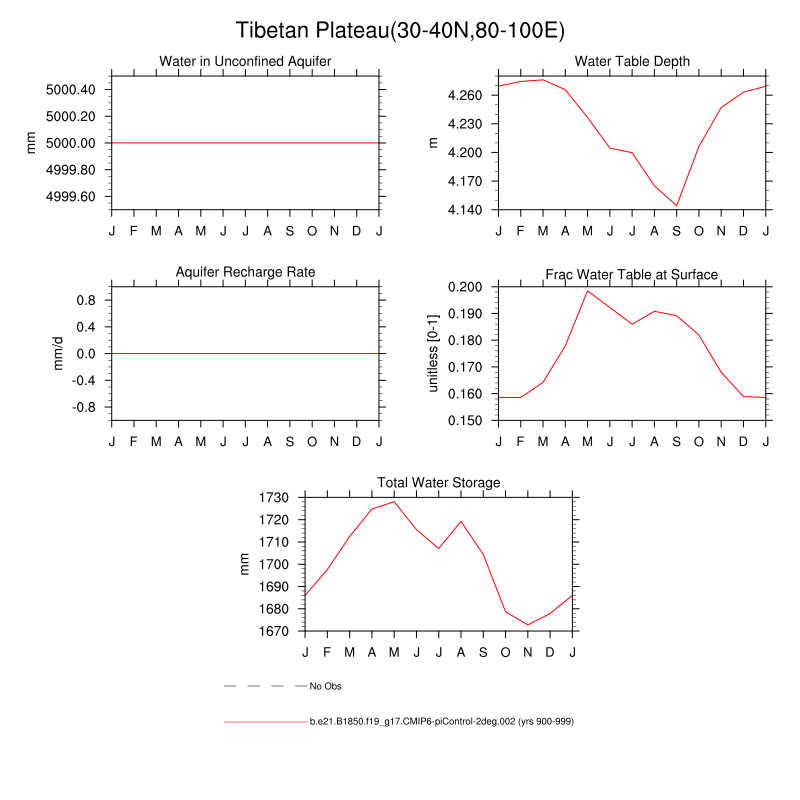 Tibetan Plateau(30-40N,80-100E)

Water in Unconfined Aquifer

mm

5000.40
5000.20
5000.00
4999.80
4999.60

J F M A M J J A S O N D J

Water Table Depth

m

4.260
4.230
4.200
4.170
4.140

J F M A M J J A S O N D J

Aquifer Recharge Rate

mm/d

0.8
0.4
0.0
-0.4
-0.8

J F M A M J J A S O N D J

Frac Water Table at Surface

unitless [0-1]

0.200
0.190
0.180
0.170
0.160
0.150

J F M A M J J A S O N D J

Total Water Storage

mm

1730
1720
1710
1700
1690
1680
1670

J F M A M J J A S O N D J

No Obs

b.e21.B1850.f19_g17.CMIP6-piControl-2deg.002 (yrs 900-999)